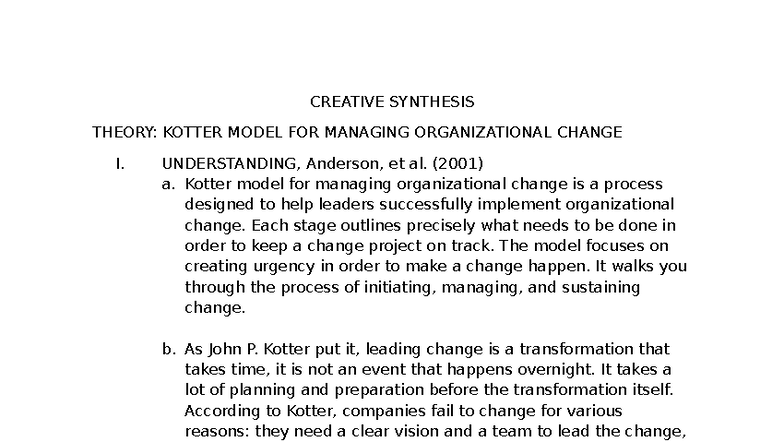 CREATIVE SYNTHESIS

THEORY: KOTTER MODEL FOR MANAGING ORGANIZATIONAL CHANGE

I. UNDERSTANDING, Anderson, et al. (2001)

a. Kotter model for managing organizational change is a process designed to help leaders successfully implement organizational change. Each stage outlines precisely what needs to be done in order to keep a change project on track. The model focuses on creating urgency in order to make a change happen. It walks you through the process of initiating, managing, and sustaining change.

b. As John P. Kotter put it, leading change is a transformation that takes time, it is not an event that happens overnight. It takes a lot of planning and preparation before the transformation itself. According to Kotter, companies fail to change for various reasons: they need a clear vision and a team to lead the change,